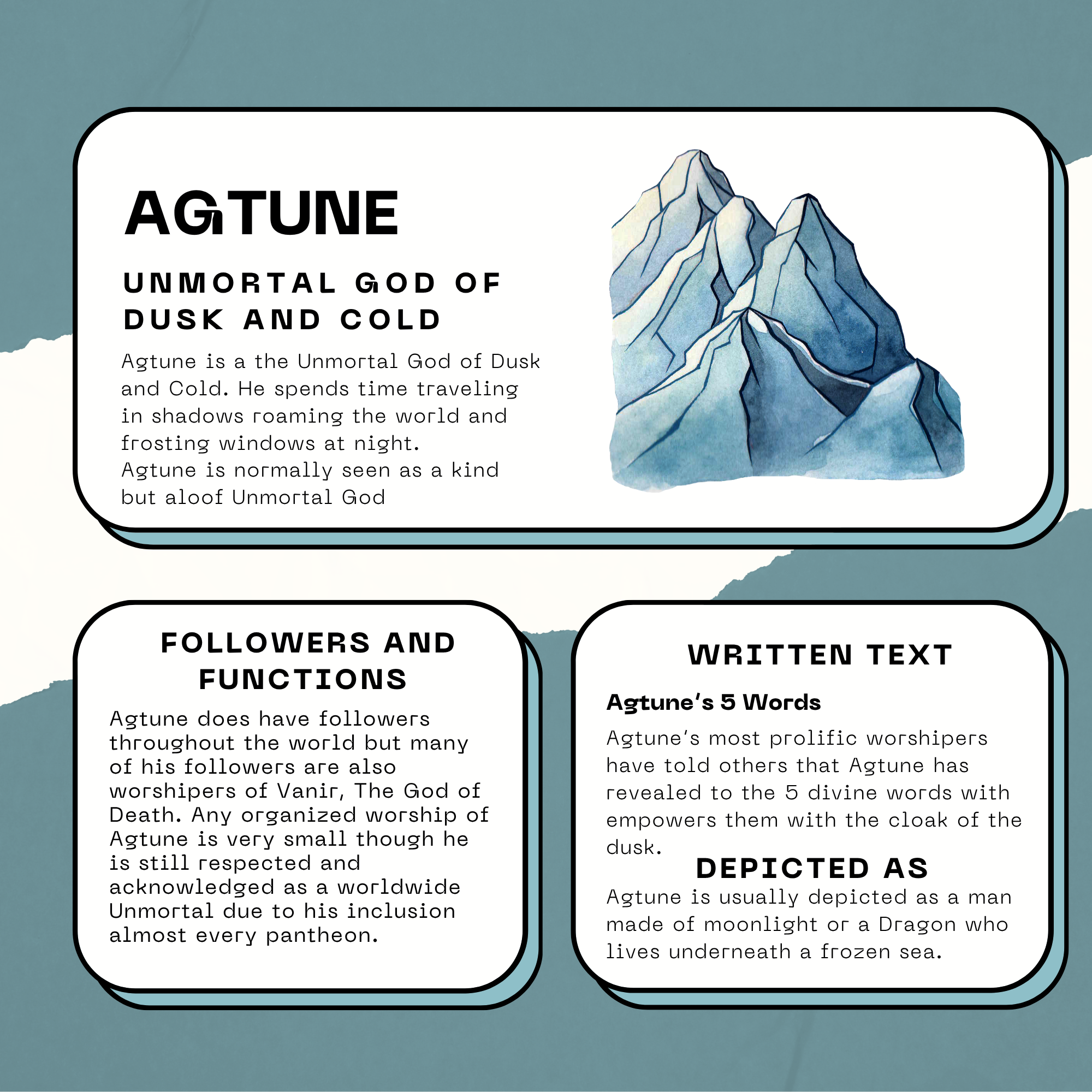 AGTUNE

UNMORTAL GOD OF DUSK AND COLD

Agtune is a the Unmortal God of Dusk and Cold. He spends time traveling in shadows roaming the world and frosting windows at night.
Agtune is normally seen as a kind but aloof Unmortal God

FOLLOWERS AND FUNCTIONS

Agtune does have followers throughout the world but many of his followers are also worshipers of Vanir, The God of Death. Any organized worship of Agtune is very small though he is still respected and acknowledged as a worldwide Unmortal due to his inclusion almost every pantheon.

WRITTEN TEXT

Agtune's 5 Words

Agtune's most prolific worshipers have told others that Agtune has revealed to the 5 divine words with empowers them with the cloak of the dusk.

DEPICTED AS

Agtune is usually depicted as a man made of moonlight or a Dragon who lives underneath a frozen sea.